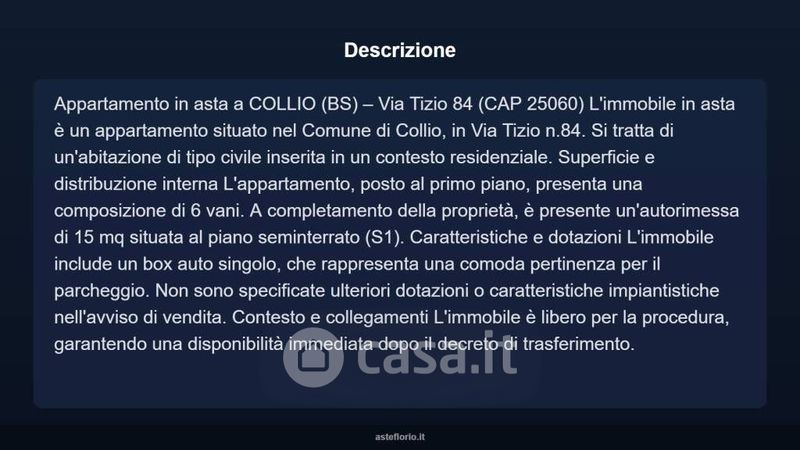 Descrizione

Appartamento in asta a COLLIO (BS) – Via Tizio 84 (CAP 25060) L'immobile in asta è un appartamento situato nel Comune di Collio, in Via Tizio n.84. Si tratta di un'abitazione di tipo civile inserita in un contesto residenziale. Superficie e distribuzione interna L'appartamento, posto al primo piano, presenta una composizione di 6 vani. A completamento della proprietà, è presente un'autorimessa di 15 mq situata al piano seminterrato (S1). Caratteristiche e dotazioni L'immobile include un box auto singolo, che rappresenta una comoda pertinenza per il parcheggio. Non sono specificate ulteriori dotazioni o caratteristiche impiantistiche nell'avviso di vendita. Contesto e collegamenti L'immobile è libero per la procedura, garantendo una disponibilità immediata dopo il decreto di trasferimento.

casa.it

asteflorio.it